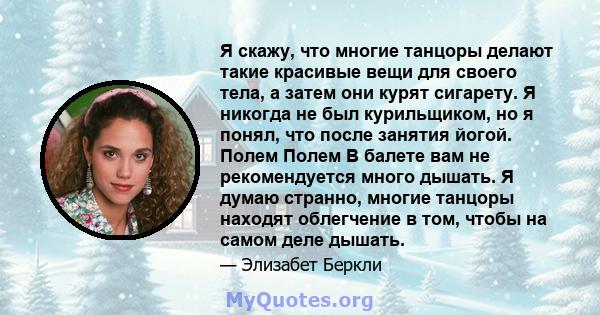 Я скажу, что многие танцоры делают такие красивые вещи для своего тела, а затем они курят сигарету. Я никогда не был курильщиком, но я понял, что после занятия йогой. Полем Полем В балете вам не рекомендуется много дышать. Я думаю странно, многие танцоры находят облегчение в том, чтобы на самом деле дышать.

— Элизабет Беркли

MyQuotes.org